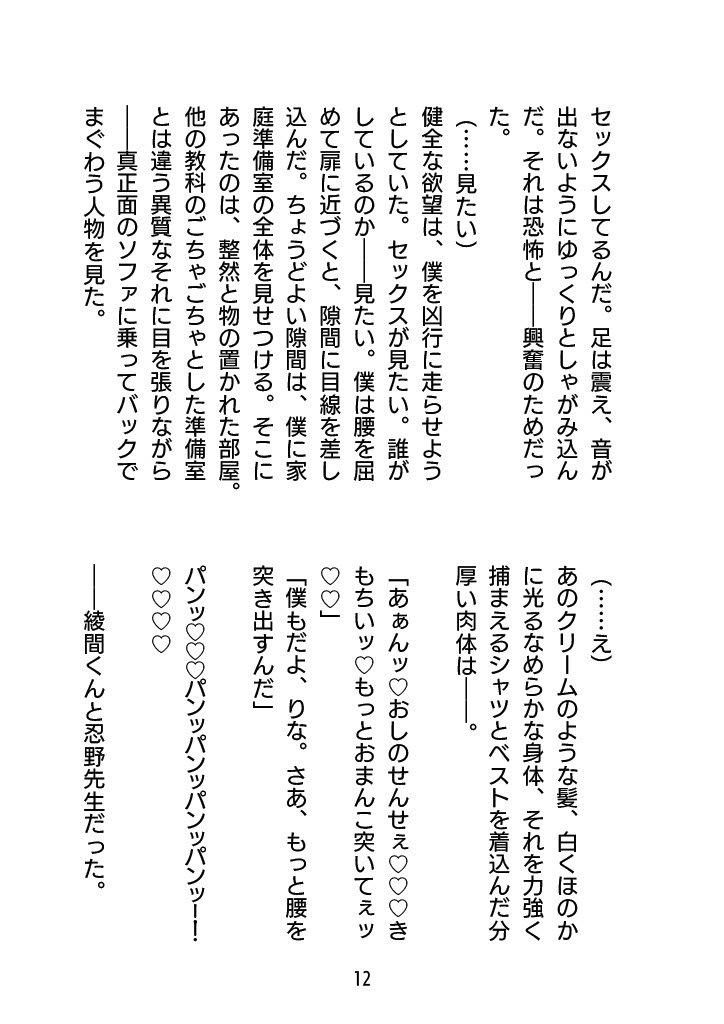 セックスしてるんだ。足は震え、音が出ないようにゆっくりとしゃがみ込んだ。それは恐怖と――興奮のためだった。

（……見たい）

健全な欲望は、僕を凶行に走らせようとしていた。セックスが見たい。誰がしているのか――見たい。僕は腰を屈めて扉に近づくと、隙間に目線を差し込んだ。ちょうどよい隙間は、僕に家庭準備室の全体を見せつける。そこにあったのは、整然と物の置かれた部屋。他の教科のごちゃごちゃとした準備室とは違う異質なそれに目を張りながら――真正面のソファに乗ってバックでまぐわう人物を見た。

（……え）

あのクリームのような髪、白くほのかに光るなめらかな身体、それを力強く捕まえるシャツとベストを着込んだ分厚い肉体は――。

「あぁんッ♡おしのせんせぇ♡♡♡きもちいッ♡もっとおまんこ突いてぇッ♡♡」

「僕もだよ、りな。さあ、もっと腰を突き出すんだ」

パンッ♡♡♡パンッパンッパンッパンッ！♡♡♡♡

――綾間くんと忍野先生だった。

12